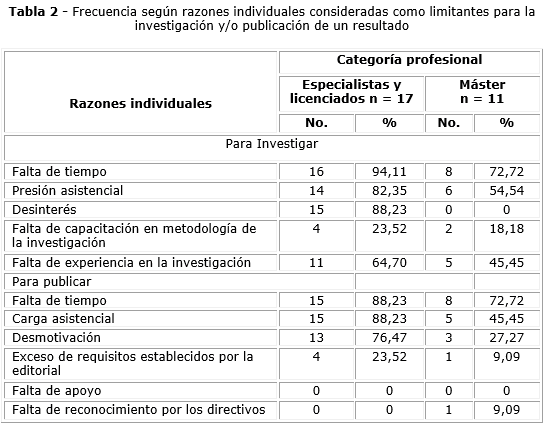 **Tabla 2** - Frecuencia según razones individuales consideradas como limitantes para la investigación y/o publicación de un resultado

| Razones individuales | Categoría profesional | | | |
|---|---|---|---|---|
| | Especialistas y licenciados n = 17 | | Máster n = 11 | |
| | No. | % | No. | % |
| Para Investigar | | | | |
| Falta de tiempo | 16 | 94,11 | 8 | 72,72 |
| Presión asistencial | 14 | 82,35 | 6 | 54,54 |
| Desinterés | 15 | 88,23 | 0 | 0 |
| Falta de capacitación en metodología de la investigación | 4 | 23,52 | 2 | 18,18 |
| Falta de experiencia en la investigación | 11 | 64,70 | 5 | 45,45 |
| Para publicar | | | | |
| Falta de tiempo | 15 | 88,23 | 8 | 72,72 |
| Carga asistencial | 15 | 88,23 | 5 | 45,45 |
| Desmotivación | 13 | 76,47 | 3 | 27,27 |
| Exceso de requisitos establecidos por la editorial | 4 | 23,52 | 1 | 9,09 |
| Falta de apoyo | 0 | 0 | 0 | 0 |
| Falta de reconocimiento por los directivos | 0 | 0 | 1 | 9,09 |